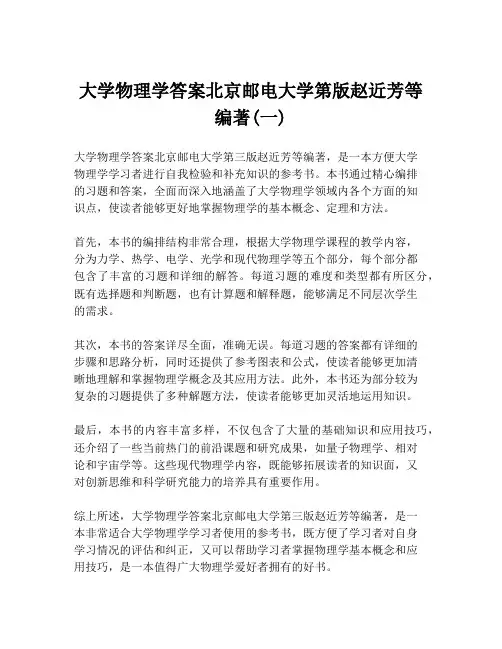 大学物理学答案北京邮电大学第版赵近芳等编著(一)

大学物理学答案北京邮电大学第三版赵近芳等编著，是一本方便大学物理学学习者进行自我检验和补充知识的参考书。本书通过精心编排的习题和答案，全面而深入地涵盖了大学物理学领域内各个方面的知识点，使读者能够更好地掌握物理学的基本概念、定理和方法。

首先，本书的编排结构非常合理，根据大学物理学课程的教学内容，分为力学、热学、电学、光学和现代物理学等五个部分，每个部分都包含了丰富的习题和详细的解答。每道习题的难度和类型都有所区分，既有选择题和判断题，也有计算题和解释题，能够满足不同层次学生的需求。

其次，本书的答案详尽全面，准确无误。每道习题的答案都有详细的步骤和思路分析，同时还提供了参考图表和公式，使读者能够更加清晰地理解和掌握物理学概念及其应用方法。此外，本书还为部分较为复杂的习题提供了多种解题方法，使读者能够更加灵活地运用知识。

最后，本书的内容丰富多样，不仅包含了大量的基础知识和应用技巧，还介绍了一些当前热门的前沿课题和研究成果，如量子物理学、相对论和宇宙学等。这些现代物理学内容，既能够拓展读者的知识面，又对创新思维和科学研究能力的培养具有重要作用。

综上所述，大学物理学答案北京邮电大学第三版赵近芳等编著，是一本非常适合大学物理学学习者使用的参考书，既方便了学习者对自身学习情况的评估和纠正，又可以帮助学习者掌握物理学基本概念和应用技巧，是一本值得广大物理学爱好者拥有的好书。